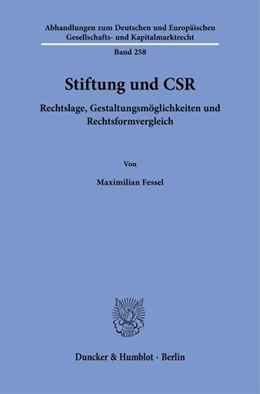 Abhandlungen zum Deutschen und Europäischen Gesellschafts- und Kapitalmarktrecht

Band 258

Stiftung und CSR

Rechtslage, Gestaltungsmöglichkeiten und Rechtsformvergleich

Von

Maximilian Fessel

Duncker & Humblot · Berlin